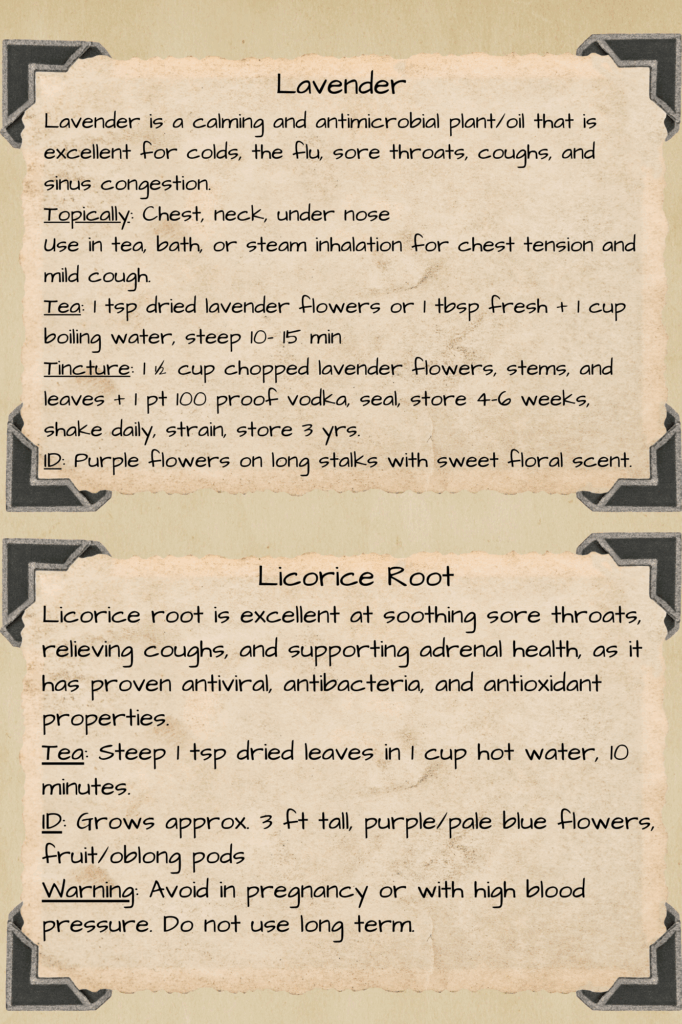 Lavender

Lavender is a calming and antimicrobial plant/oil that is excellent for colds, the flu, sore throats, coughs, and sinus congestion.

Topically: Chest, neck, under nose

Use in tea, bath, or steam inhalation for chest tension and mild cough.

Tea: 1 tsp dried lavender flowers or 1 tbsp fresh + 1 cup boiling water, steep 10- 15 min

Tincture: 1 ½ cup chopped lavender flowers, stems, and leaves + 1 pt 100 proof vodka, seal, store 4-6 weeks, shake daily, strain, store 3 yrs.

ID: Purple flowers on long stalks with sweet floral scent.

Licorice Root

Licorice root is excellent at soothing sore throats, relieving coughs, and supporting adrenal health, as it has proven antiviral, antibacteria, and antioxidant properties.

Tea: Steep 1 tsp dried leaves in 1 cup hot water, 10 minutes.

ID: Grows approx. 3 ft tall, purple/pale blue flowers, fruit/oblong pods

Warning: Avoid in pregnancy or with high blood pressure. Do not use long term.